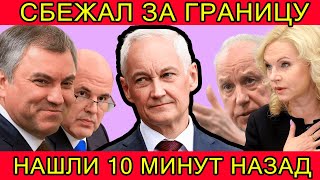 СБЕЖАЛ ЗА ГРАНИЦУ

НАШЛИ 10 МИНУТ НАЗАД